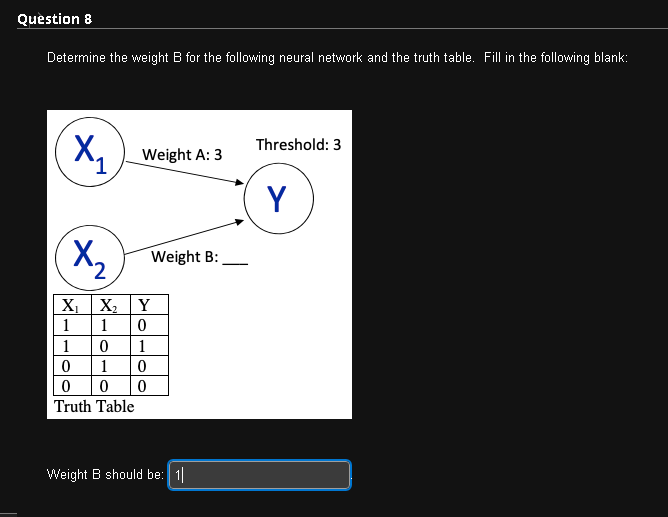 Question 8

Determine the weight B for the following neural network and the truth table. Fill in the following blank:

$X_1$

Weight A: 3

Threshold: 3

Y

$X_2$

Weight B: ___

| $X_1$ | $X_2$ | Y |
|---|---|---|
| 1 | 1 | 0 |
| 1 | 0 | 1 |
| 0 | 1 | 0 |
| 0 | 0 | 0 |

Truth Table

Weight B should be: 1